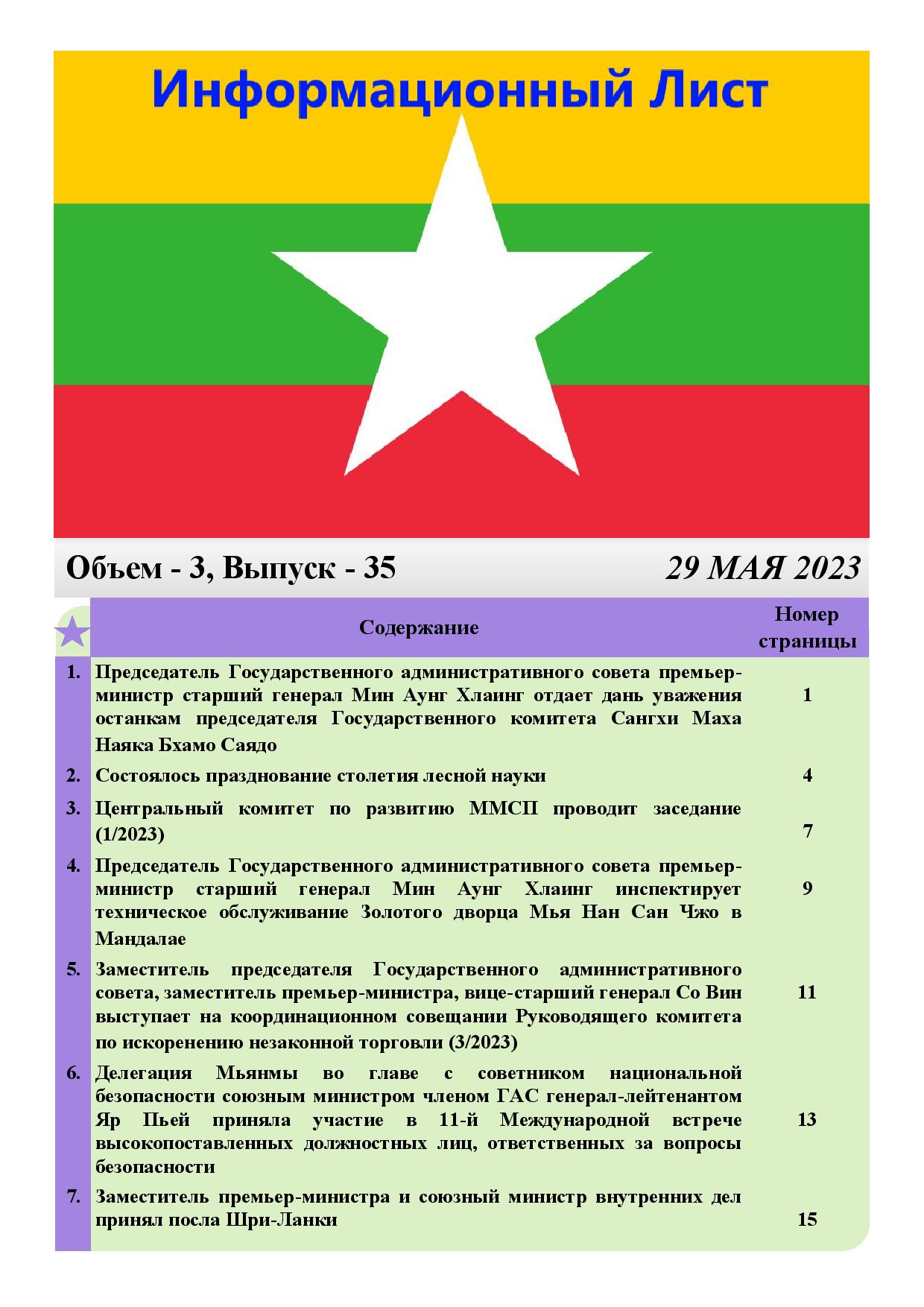 Информационный Лист

Объем - 3, Выпуск - 35

29 МАЯ 2023

| | Содержание | Номер страницы |
|---|---|---|
| 1. | Председатель Государственного административного совета премьер-министр старший генерал Мин Аунг Хлаинг отдает дань уважения останкам председателя Государственного комитета Сангхи Маха Наяка Бхамо Саядо | 1 |
| 2. | Состоялось празднование столетия лесной науки | 4 |
| 3. | Центральный комитет по развитию ММСП проводит заседание (1/2023) | 7 |
| 4. | Председатель Государственного административного совета премьер-министр старший генерал Мин Аунг Хлаинг инспектирует техническое обслуживание Золотого дворца Мья Нан Сан Чжо в Мандалае | 9 |
| 5. | Заместитель председателя Государственного административного совета, заместитель премьер-министра, вице-старший генерал Со Вин выступает на координационном совещании Руководящего комитета по искоренению незаконной торговли (3/2023) | 11 |
| 6. | Делегация Мьянмы во главе с советником национальной безопасности союзным министром членом ГАС генерал-лейтенантом Яр Пьей приняла участие в 11-й Международной встрече высокопоставленных должностных лиц, ответственных за вопросы безопасности | 13 |
| 7. | Заместитель премьер-министра и союзный министр внутренних дел принял посла Шри-Ланки | 15 |